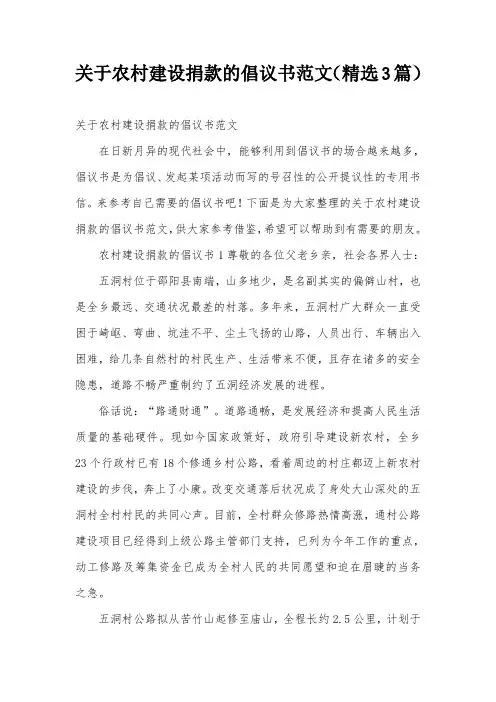 关于农村建设捐款的倡议书范文(精选3篇)

关于农村建设捐款的倡议书范文

在日新月异的现代社会中，能够利用到倡议书的场合越来越多，倡议书是为倡议、发起某项活动而写的号召性的公开提议性的专用书信。来参考自己需要的倡议书吧！下面是为大家整理的关于农村建设捐款的倡议书范文，供大家参考借鉴，希望可以帮助到有需要的朋友。

农村建设捐款的倡议书1尊敬的各位父老乡亲，社会各界人士：

五洞村位于邵阳县南端，山多地少，是名副其实的偏僻山村，也是全乡最远、交通状况最差的村落。多年来，五洞村广大群众一直受困于崎岖、弯曲、坑洼不平、尘土飞扬的山路，人员出行、车辆出入困难，给几条自然村的村民生产、生活带来不便，且存在诸多的安全隐患，道路不畅严重制约了五洞经济发展的进程。

俗话说：“路通财通”。道路通畅，是发展经济和提高人民生活质量的基础硬件。现如今国家政策好，政府引导建设新农村，全乡23个行政村已有18个修通乡村公路，看着周边的村庄都迈上新农村建设的步伐，奔上了小康。改变交通落后状况成了身处大山深处的五洞村全村村民的共同心声。目前，全村群众修路热情高涨，通村公路建设项目已经得到上级公路主管部门支持，已列为今年工作的重点，动工修路及筹集资金已成为全村人民的共同愿望和迫在眉睫的当务之急。

五洞村公路拟从苦竹山起修至庙山，全程长约2.5公里，计划于